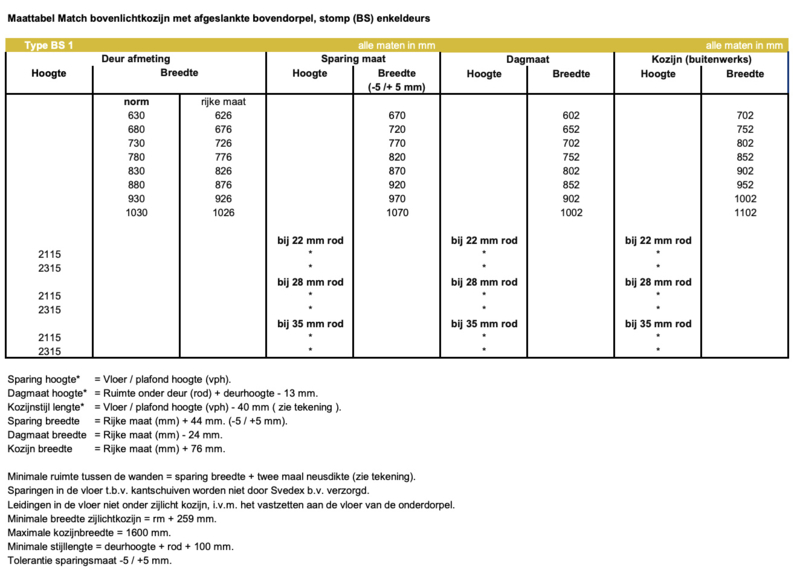 Maattabel Match bovenlichtkozijn met afgeslankte bovendorpel, stomp (BS) enkeldeurs

Type BS 1 alle maten in mm alle maten in mm

| Deur afmeting | | | Sparing maat | | Dagmaat | | Kozijn (buitenwerks) | |
|---|---|---|---|---|---|---|---|---|
| Hoogte | Breedte | | Hoogte | Breedte (-5 /+ 5 mm) | Hoogte | Breedte | Hoogte | Breedte |
| | norm | rijke maat | | | | | | |
| | 630 | 626 | | 670 | | 602 | | 702 |
| | 680 | 676 | | 720 | | 652 | | 752 |
| | 730 | 726 | | 770 | | 702 | | 802 |
| | 780 | 776 | | 820 | | 752 | | 852 |
| | 830 | 826 | | 870 | | 802 | | 902 |
| | 880 | 876 | | 920 | | 852 | | 952 |
| | 930 | 926 | | 970 | | 902 | | 1002 |
| | 1030 | 1026 | | 1070 | | 1002 | | 1102 |
| | | | bij 22 mm rod | | bij 22 mm rod | | bij 22 mm rod | |
| 2115 | | | * | | * | | * | |
| 2315 | | | * | | * | | * | |
| | | | bij 28 mm rod | | bij 28 mm rod | | bij 28 mm rod | |
| 2115 | | | * | | * | | * | |
| 2315 | | | * | | * | | * | |
| | | | bij 35 mm rod | | bij 35 mm rod | | bij 35 mm rod | |
| 2115 | | | * | | * | | * | |
| 2315 | | | * | | * | | * | |

Sparing hoogte* = Vloer / plafond hoogte (vph).
Dagmaat hoogte* = Ruimte onder deur (rod) + deurhoogte - 13 mm.
Kozijnstijl lengte* = Vloer / plafond hoogte (vph) - 40 mm ( zie tekening ).
Sparing breedte = Rijke maat (mm) + 44 mm. (-5 / +5 mm).
Dagmaat breedte = Rijke maat (mm) - 24 mm.
Kozijn breedte = Rijke maat (mm) + 76 mm.

Minimale ruimte tussen de wanden = sparing breedte + twee maal neusdikte (zie tekening).
Sparingen in de vloer t.b.v. kantschuiven worden niet door Svedex b.v. verzorgd.
Leidingen in de vloer niet onder zijlicht kozijn, i.v.m. het vastzetten aan de vloer van de onderdorpel.
Minimale breedte zijlichtkozijn = rm + 259 mm.
Maximale kozijnbreedte = 1600 mm.
Minimale stijllengte = deurhoogte + rod + 100 mm.
Tolerantie sparingsmaat -5 / +5 mm.